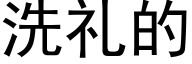 洗礼的